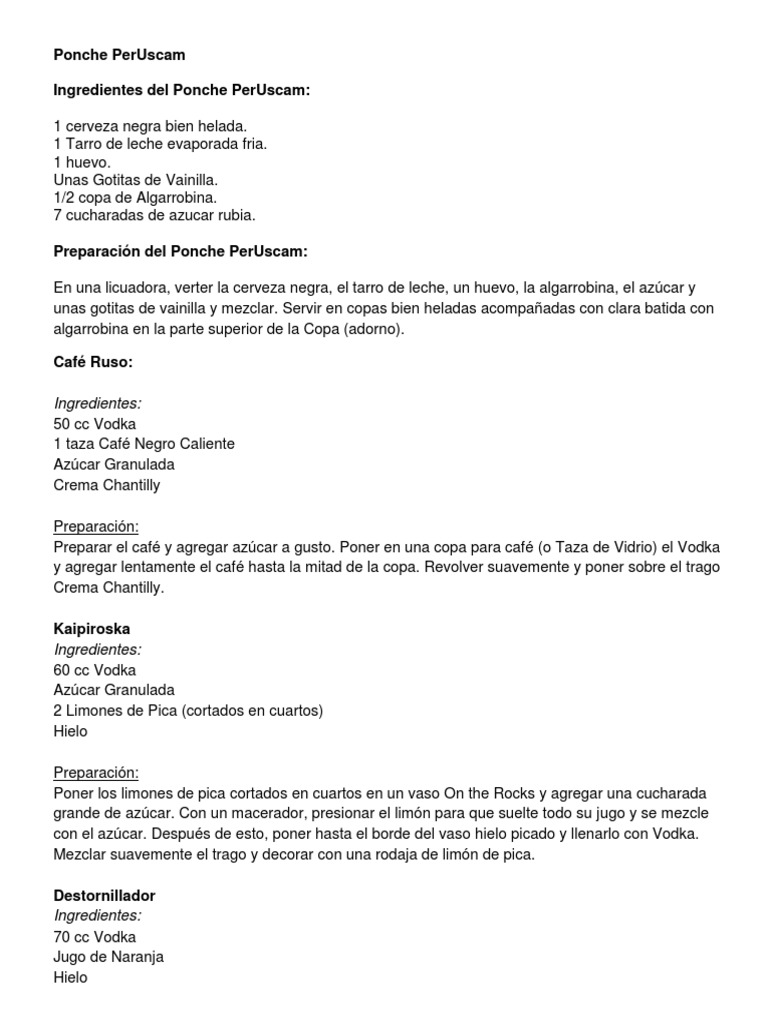 Ponche PerUscam

Ingredientes del Ponche PerUscam:

1 cerveza negra bien helada.
1 Tarro de leche evaporada fria.
1 huevo.
Unas Gotitas de Vainilla.
1/2 copa de Algarrobina.
7 cucharadas de azucar rubia.

Preparación del Ponche PerUscam:

En una licuadora, verter la cerveza negra, el tarro de leche, un huevo, la algarrobina, el azúcar y unas gotitas de vainilla y mezclar. Servir en copas bien heladas acompañadas con clara batida con algarrobina en la parte superior de la Copa (adorno).

Café Ruso:

Ingredientes:
50 cc Vodka
1 taza Café Negro Caliente
Azúcar Granulada
Crema Chantilly

Preparación:
Preparar el café y agregar azúcar a gusto. Poner en una copa para café (o Taza de Vidrio) el Vodka y agregar lentamente el café hasta la mitad de la copa. Revolver suavemente y poner sobre el trago Crema Chantilly.

Kaipiroska
Ingredientes:
60 cc Vodka
Azúcar Granulada
2 Limones de Pica (cortados en cuartos)
Hielo

Preparación:
Poner los limones de pica cortados en cuartos en un vaso On the Rocks y agregar una cucharada grande de azúcar. Con un macerador, presionar el limón para que suelte todo su jugo y se mezcle con el azúcar. Después de esto, poner hasta el borde del vaso hielo picado y llenarlo con Vodka. Mezclar suavemente el trago y decorar con una rodaja de limón de pica.

Destornillador
Ingredientes:
70 cc Vodka
Jugo de Naranja
Hielo